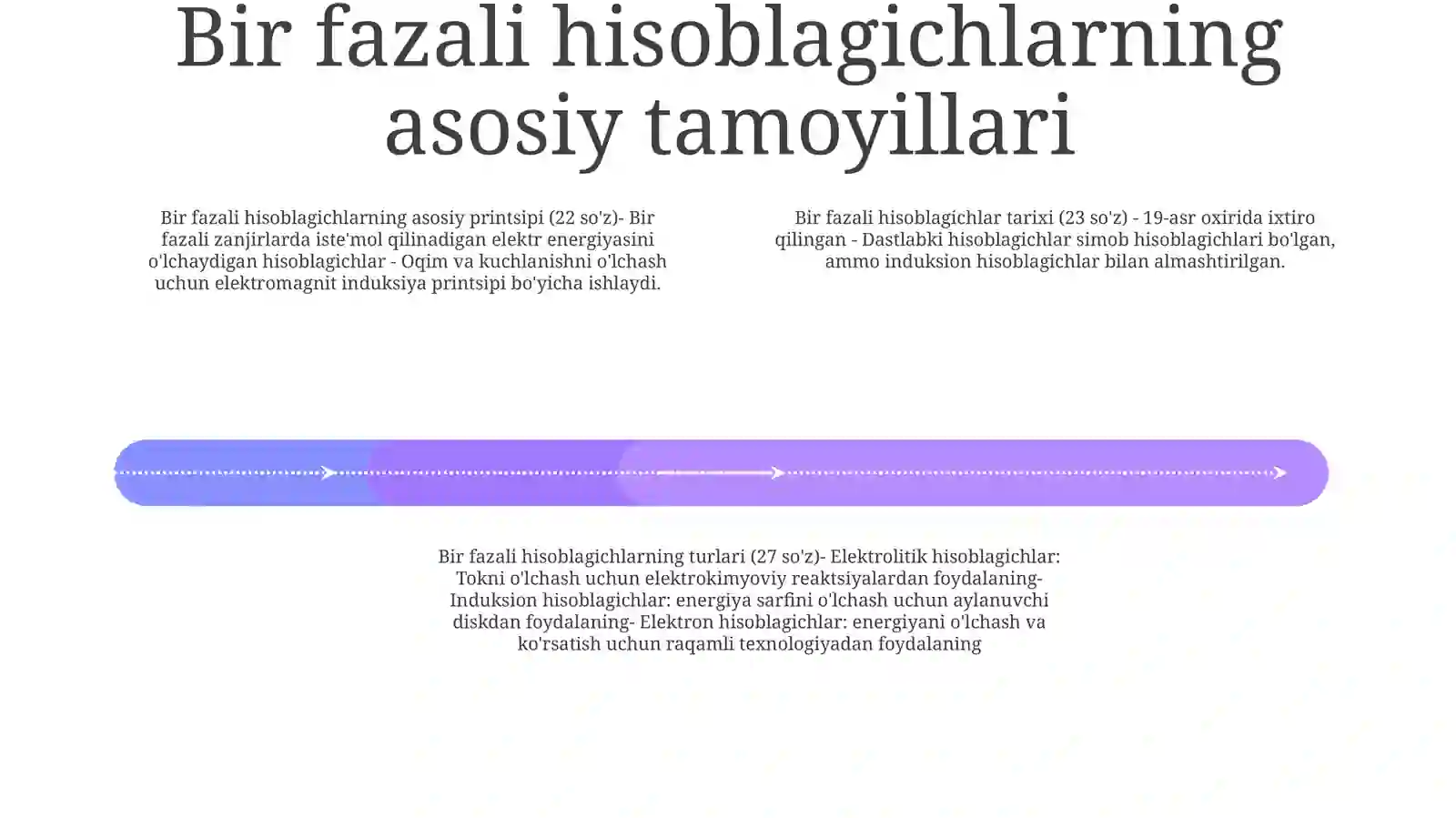 Bir fazali hisoblagichlarning asosiy tamoyillari

Bir fazali hisoblagichlarning asosiy printsipi (22 so'z)- Bir fazali zanjirlarda iste'mol qilinadigan elektr energiyasini o'lchaydigan hisoblagichlar - Oqim va kuchlanishni o'lchash uchun elektromagnit induksiya printsipi bo'yicha ishlaydi.

Bir fazali hisoblagichlar tarixi (23 so'z) - 19-asr oxirida ixtiro qilingan - Dastlabki hisoblagichlar simob hisoblagichlari bo'lgan, ammo induksion hisoblagichlar bilan almashtirilgan.

Bir fazali hisoblagichlarning turlari (27 so'z)- Elektrolitik hisoblagichlar: Tokni o'lchash uchun elektrokimyoviy reaktsiyalardan foydalaning- Induksion hisoblagichlar: energiya sarfini o'lchash uchun aylanuvchi diskdan foydalaning- Elektron hisoblagichlar: energiyani o'lchash va ko'rsatish uchun raqamli texnologiyadan foydalaning